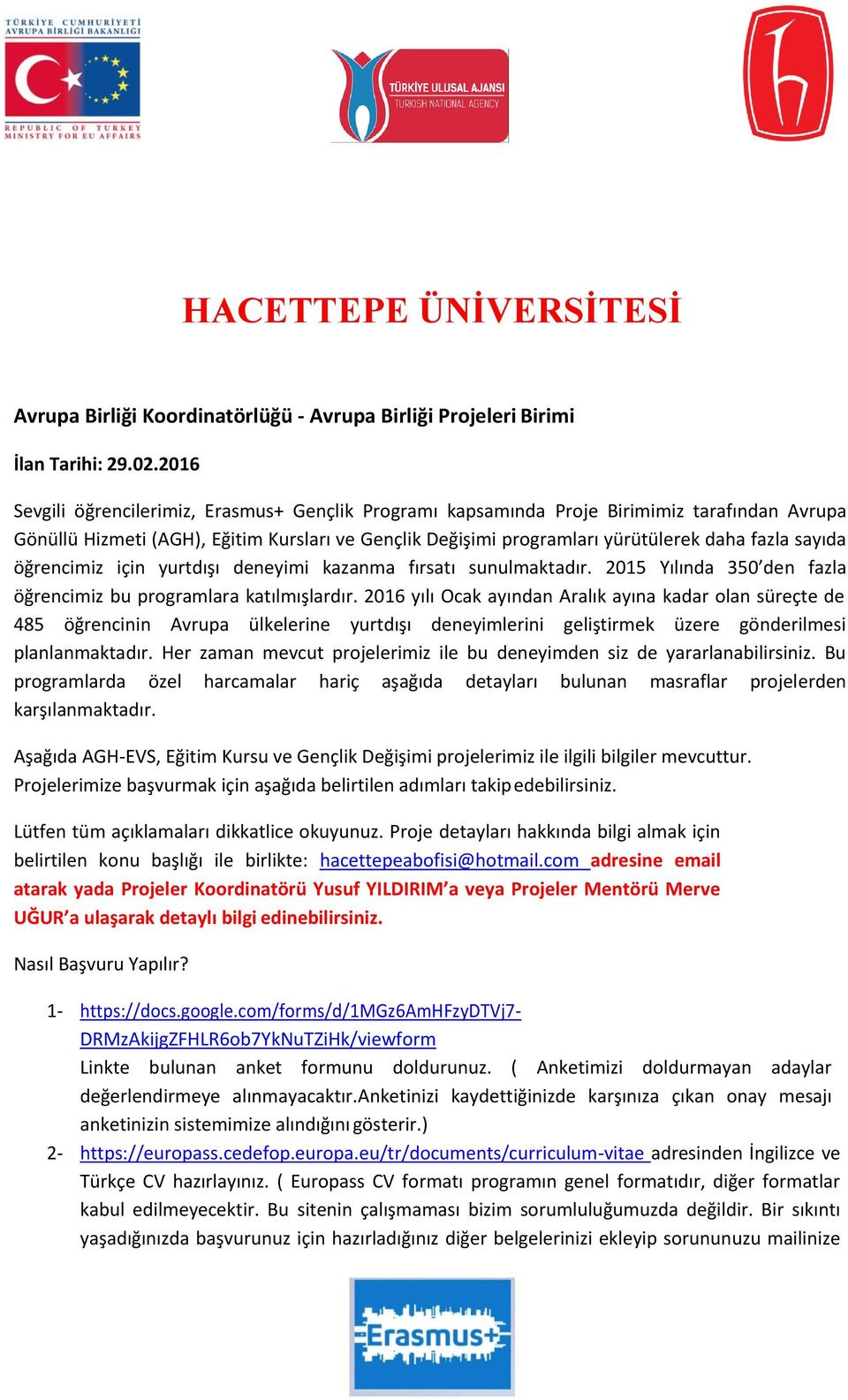 TÜRKİYE CUMHURİYETİ
AVRUPA BİRLİĞİ BAKANLIĞI
REPUBLIC OF TURKEY
MINISTRY FOR EU AFFAIRS

TÜRKİYE ULUSAL AJANSI
TURKISH NATIONAL AGENCY

HACETTEPE ÜNİVERSİTESİ

Avrupa Birliği Koordinatörlüğü - Avrupa Birliği Projeleri Birimi

İlan Tarihi: 29.02.2016

Sevgili öğrencilerimiz, Erasmus+ Gençlik Programı kapsamında Proje Birimimiz tarafından Avrupa Gönüllü Hizmeti (AGH), Eğitim Kursları ve Gençlik Değişimi programları yürütülerek daha fazla sayıda öğrencimiz için yurtdışı deneyimi kazanma fırsatı sunulmaktadır. 2015 Yılında 350'den fazla öğrencimiz bu programlara katılmışlardır. 2016 yılı Ocak ayından Aralık ayına kadar olan süreçte de 485 öğrencinin Avrupa ülkelerine yurtdışı deneyimlerini geliştirmek üzere gönderilmesi planlanmaktadır. Her zaman mevcut projelerimiz ile bu deneyimden siz de yararlanabilirsiniz. Bu programlarda özel harcamalar hariç aşağıda detayları bulunan masraflar projelerden karşılanmaktadır.

Aşağıda AGH-EVS, Eğitim Kursu ve Gençlik Değişimi projelerimiz ile ilgili bilgiler mevcuttur. Projelerimize başvurmak için aşağıda belirtilen adımları takip edebilirsiniz.

Lütfen tüm açıklamaları dikkatlice okuyunuz. Proje detayları hakkında bilgi almak için belirtilen konu başlığı ile birlikte: hacettepeabofisi@hotmail.com adresine email atarak yada Projeler Koordinatörü Yusuf YILDIRIM'a veya Projeler Mentörü Merve UĞUR'a ulaşarak detaylı bilgi edinebilirsiniz.

Nasıl Başvuru Yapılır?

1- https://docs.google.com/forms/d/1MGz6AmHFzyDTVj7-DRMzAkijgZFHLR6ob7YkNuTZiHk/viewform
Linkte bulunan anket formunu doldurunuz. ( Anketimizi doldurmayan adaylar değerlendirmeye alınmayacaktır.Anketinizi kaydettiğinizde karşınıza çıkan onay mesajı anketinizin sistemimize alındığını gösterir.)
2- https://europass.cedefop.europa.eu/tr/documents/curriculum-vitae adresinden İngilizce ve Türkçe CV hazırlayınız. ( Europass CV formatı programın genel formatıdır, diğer formatlar kabul edilmeyecektir. Bu sitenin çalışmaması bizim sorumluluğumuzda değildir. Bir sıkıntı yaşadığınızda başvurunuz için hazırladığınız diğer belgelerinizi ekleyip sorununuzu mailinize

Erasmus+